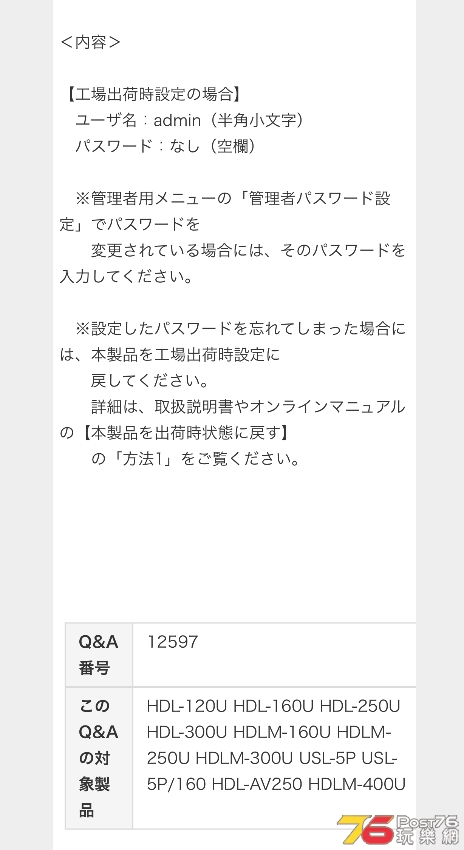 ＜内容＞

【工場出荷時設定の場合】
ユーザ名：admin（半角小文字）
パスワード：なし（空欄）

※管理者用メニューの「管理者パスワード設定」でパスワードを
変更されている場合には、そのパスワードを入力してください。

※設定したパスワードを忘れてしまった場合には、本製品を工場出荷時設定に
戻してください。
詳細は、取扱説明書やオンラインマニュアルの【本製品を出荷時状態に戻す】
の「方法1」をご覧ください。

| Q&A番号 | 12597 |
|---|---|
| このQ&Aの対象製品 | HDL-120U HDL-160U HDL-250U HDL-300U HDLM-160U HDLM-250U HDLM-300U USL-5P USL-5P/160 HDL-AV250 HDLM-400U |

76 Post76 玩樂網